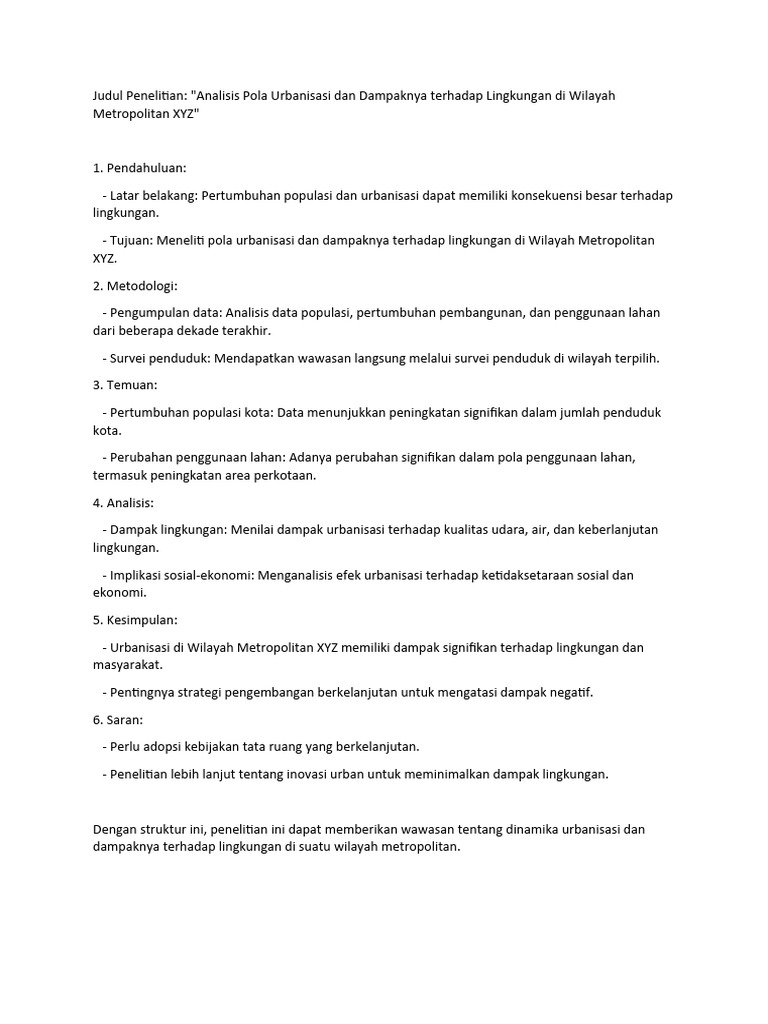 Judul Penelitian: "Analisis Pola Urbanisasi dan Dampaknya terhadap Lingkungan di Wilayah Metropolitan XYZ"

1. Pendahuluan:

- Latar belakang: Pertumbuhan populasi dan urbanisasi dapat memiliki konsekuensi besar terhadap lingkungan.

- Tujuan: Meneliti pola urbanisasi dan dampaknya terhadap lingkungan di Wilayah Metropolitan XYZ.

2. Metodologi:

- Pengumpulan data: Analisis data populasi, pertumbuhan pembangunan, dan penggunaan lahan dari beberapa dekade terakhir.

- Survei penduduk: Mendapatkan wawasan langsung melalui survei penduduk di wilayah terpilih.

3. Temuan:

- Pertumbuhan populasi kota: Data menunjukkan peningkatan signifikan dalam jumlah penduduk kota.

- Perubahan penggunaan lahan: Adanya perubahan signifikan dalam pola penggunaan lahan, termasuk peningkatan area perkotaan.

4. Analisis:

- Dampak lingkungan: Menilai dampak urbanisasi terhadap kualitas udara, air, dan keberlanjutan lingkungan.

- Implikasi sosial-ekonomi: Menganalisis efek urbanisasi terhadap ketidaksetaraan sosial dan ekonomi.

5. Kesimpulan:

- Urbanisasi di Wilayah Metropolitan XYZ memiliki dampak signifikan terhadap lingkungan dan masyarakat.

- Pentingnya strategi pengembangan berkelanjutan untuk mengatasi dampak negatif.

6. Saran:

- Perlu adopsi kebijakan tata ruang yang berkelanjutan.

- Penelitian lebih lanjut tentang inovasi urban untuk meminimalkan dampak lingkungan.

Dengan struktur ini, penelitian ini dapat memberikan wawasan tentang dinamika urbanisasi dan dampaknya terhadap lingkungan di suatu wilayah metropolitan.